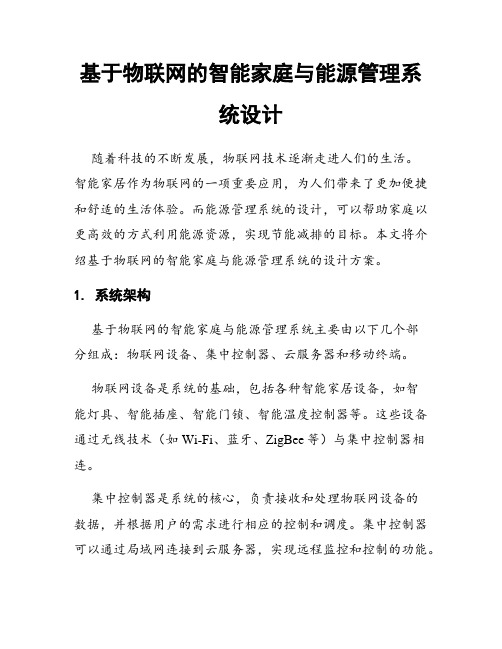 基于物联网的智能家庭与能源管理系统设计

随着科技的不断发展，物联网技术逐渐走进人们的生活。智能家居作为物联网的一项重要应用，为人们带来了更加便捷和舒适的生活体验。而能源管理系统的设计，可以帮助家庭以更高效的方式利用能源资源，实现节能减排的目标。本文将介绍基于物联网的智能家庭与能源管理系统的设计方案。

1. 系统架构

基于物联网的智能家庭与能源管理系统主要由以下几个部分组成：物联网设备、集中控制器、云服务器和移动终端。

物联网设备是系统的基础，包括各种智能家居设备，如智能灯具、智能插座、智能门锁、智能温度控制器等。这些设备通过无线技术（如 Wi-Fi、蓝牙、ZigBee 等）与集中控制器相连。

集中控制器是系统的核心，负责接收和处理物联网设备的数据，并根据用户的需求进行相应的控制和调度。集中控制器可以通过局域网连接到云服务器，实现远程监控和控制的功能。